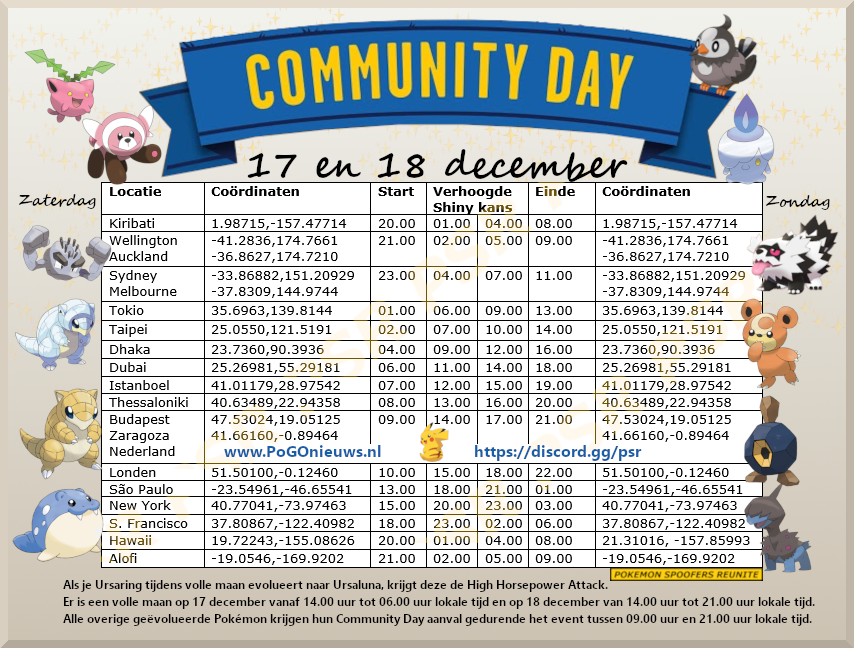 COMMUNITY DAY

17 en 18 december

Zaterdag

Zondag

| Locatie | Coördinaten | Start | Verhoogde Shiny kans | | Einde | Coördinaten |
|---|---|---|---|---|---|---|
| Kiribati | 1.98715,-157.47714 | 20.00 | 01.00 | 04.00 | 08.00 | 1.98715,-157.47714 |
| Wellington Auckland | -41.2836,174.7661 -36.8627,174.7210 | 21.00 | 02.00 | 05.00 | 09.00 | -41.2836,174.7661 -36.8627,174.7210 |
| Sydney Melbourne | -33.86882,151.20929 -37.8309,144.9744 | 23.00 | 04.00 | 07.00 | 11.00 | -33.86882,151.20929 -37.8309,144.9744 |
| Tokio | 35.6963,139.8144 | 01.00 | 06.00 | 09.00 | 13.00 | 35.6963,139.8144 |
| Taipei | 25.0550,121.5191 | 02.00 | 07.00 | 10.00 | 14.00 | 25.0550,121.5191 |
| Dhaka | 23.7360,90.3936 | 04.00 | 09.00 | 12.00 | 16.00 | 23.7360,90.3936 |
| Dubai | 25.26981,55.29181 | 06.00 | 11.00 | 14.00 | 18.00 | 25.26981,55.29181 |
| Istanboel | 41.01179,28.97542 | 07.00 | 12.00 | 15.00 | 19.00 | 41.01179,28.97542 |
| Thessaloniki | 40.63489,22.94358 | 08.00 | 13.00 | 16.00 | 20.00 | 40.63489,22.94358 |
| Budapest Zaragoza Nederland | 47.53024,19.05125 41.66160,-0.89464 www.PoGOnieuws.nl | 09.00 | 14.00 | 17.00 | 21.00 | 47.53024,19.05125 41.66160,-0.89464 https://discord.gg/psr |
| Londen | 51.50100,-0.12460 | 10.00 | 15.00 | 18.00 | 22.00 | 51.50100,-0.12460 |
| São Paulo | -23.54961,-46.65541 | 13.00 | 18.00 | 21.00 | 01.00 | -23.54961,-46.65541 |
| New York | 40.77041,-73.97463 | 15.00 | 20.00 | 23.00 | 03.00 | 40.77041,-73.97463 |
| S. Francisco | 37.80867,-122.40982 | 18.00 | 23.00 | 02.00 | 06.00 | 37.80867,-122.40982 |
| Hawaii | 19.72243,-155.08626 | 20.00 | 01.00 | 04.00 | 08.00 | 21.31016, -157.85993 |
| Alofi | -19.0546,-169.9202 | 21.00 | 02.00 | 05.00 | 09.00 | -19.0546,-169.9202 |

POKEMON SPOOFERS REUNITE

Als je Ursaring tijdens volle maan evolueert naar Ursaluna, krijgt deze de High Horsepower Attack.
Er is een volle maan op 17 december vanaf 14.00 uur tot 06.00 uur lokale tijd en op 18 december van 14.00 uur tot 21.00 uur lokale tijd.
Alle overige geëvolueerde Pokémon krijgen hun Community Day aanval gedurende het event tussen 09.00 uur en 21.00 uur lokale tijd.